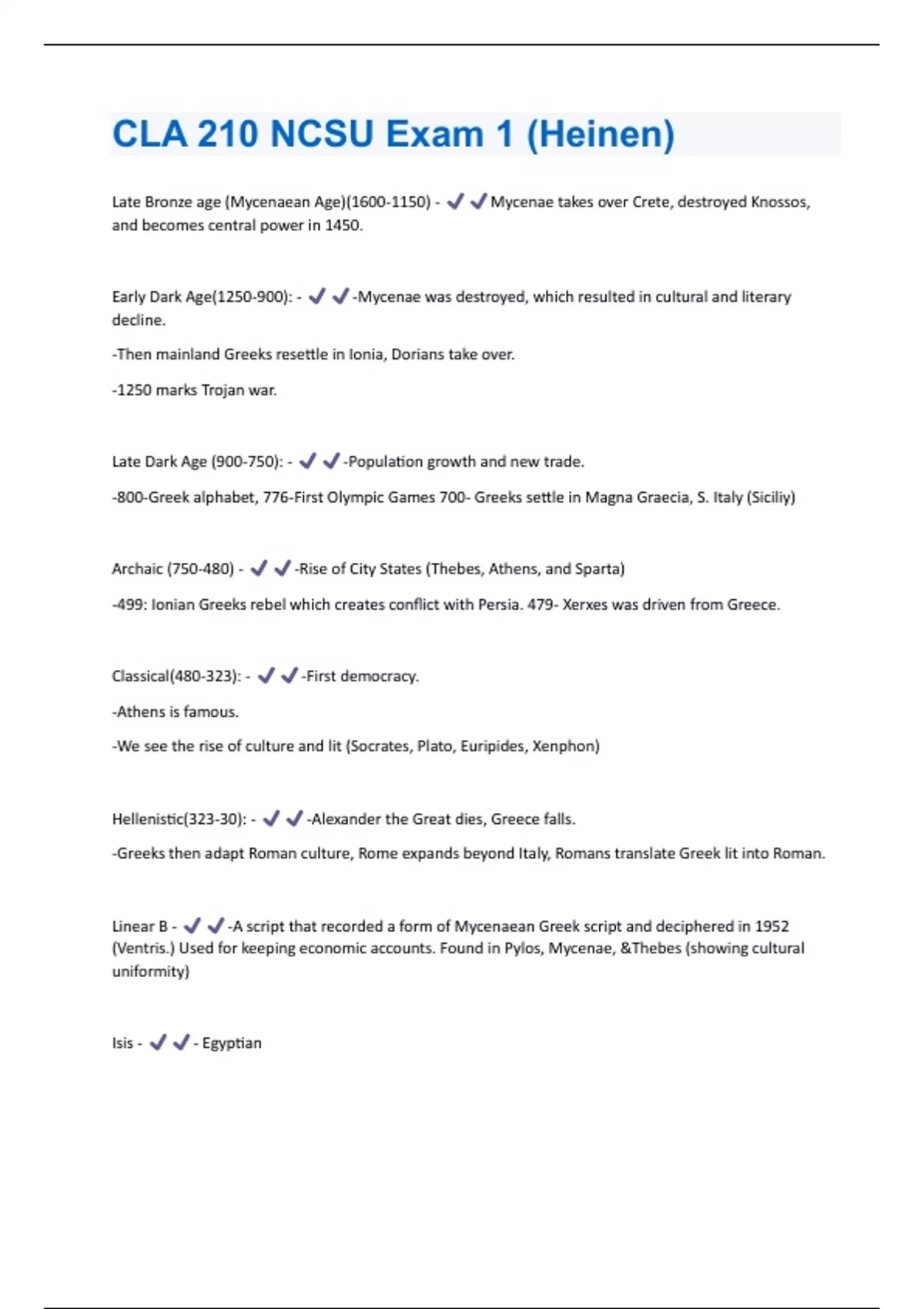 CLA 210 NCSU Exam 1 (Heinen)

Late Bronze age (Mycenaean Age)(1600-1150) - ✔✔Mycenae takes over Crete, destroyed Knossos, and becomes central power in 1450.

Early Dark Age(1250-900): - ✔✔-Mycenae was destroyed, which resulted in cultural and literary decline.

-Then mainland Greeks resettle in Ionia, Dorians take over.

-1250 marks Trojan war.

Late Dark Age (900-750): - ✔✔-Population growth and new trade.

-800-Greek alphabet, 776-First Olympic Games 700- Greeks settle in Magna Graecia, S. Italy (Siciliy)

Archaic (750-480) - ✔✔-Rise of City States (Thebes, Athens, and Sparta)

-499: Ionian Greeks rebel which creates conflict with Persia. 479- Xerxes was driven from Greece.

Classical(480-323): - ✔✔-First democracy.

-Athens is famous.

-We see the rise of culture and lit (Socrates, Plato, Euripides, Xenphon)

Hellenistic(323-30): - ✔✔-Alexander the Great dies, Greece falls.

-Greeks then adapt Roman culture, Rome expands beyond Italy, Romans translate Greek lit into Roman.

Linear B - ✔✔-A script that recorded a form of Mycenaean Greek script and deciphered in 1952 (Ventris.) Used for keeping economic accounts. Found in Pylos, Mycenae, &Thebes (showing cultural uniformity)

Isis - ✔✔- Egyptian